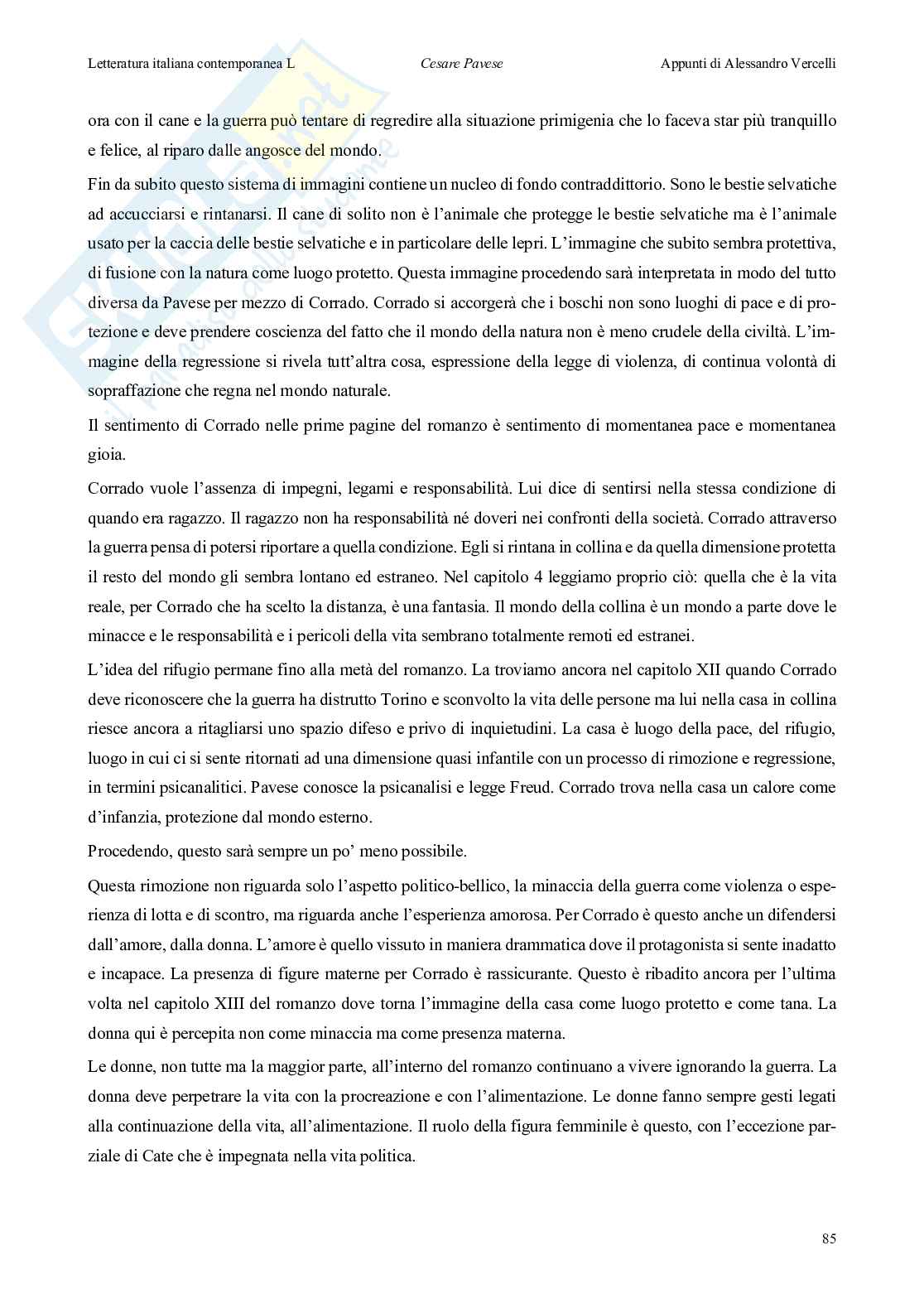 Letteratura italiana contemporanea L Cesare Pavese Appunti di Alessandro Vercelli

ora con il cane e la guerra può tentare di regredire alla situazione primigenia che lo faceva star più tranquillo e felice, al riparo dalle angosce del mondo.

Fin da subito questo sistema di immagini contiene un nucleo di fondo contraddittorio. Sono le bestie selvatiche ad accucciarsi e rintanarsi. Il cane di solito non è l'animale che protegge le bestie selvatiche ma è l'animale usato per la caccia delle bestie selvatiche e in particolare delle lepri. L'immagine che subito sembra protettiva, di fusione con la natura come luogo protetto. Questa immagine procedendo sarà interpretata in modo del tutto diversa da Pavese per mezzo di Corrado. Corrado si accorgerà che i boschi non sono luoghi di pace e di protezione e deve prendere coscienza del fatto che il mondo della natura non è meno crudele della civiltà. L'immagine della regressione si rivela tutt'altra cosa, espressione della legge di violenza, di continua volontà di sopraffazione che regna nel mondo naturale.

Il sentimento di Corrado nelle prime pagine del romanzo è sentimento di momentanea pace e momentanea gioia.

Corrado vuole l'assenza di impegni, legami e responsabilità. Lui dice di sentirsi nella stessa condizione di quando era ragazzo. Il ragazzo non ha responsabilità né doveri nei confronti della società. Corrado attraverso la guerra pensa di potersi riportare a quella condizione. Egli si rintana in collina e da quella dimensione protetta il resto del mondo gli sembra lontano ed estraneo. Nel capitolo 4 leggiamo proprio ciò: quella che è la vita reale, per Corrado che ha scelto la distanza, è una fantasia. Il mondo della collina è un mondo a parte dove le minacce e le responsabilità e i pericoli della vita sembrano totalmente remoti ed estranei.

L'idea del rifugio permane fino alla metà del romanzo. La troviamo ancora nel capitolo XII quando Corrado deve riconoscere che la guerra ha distrutto Torino e sconvolto la vita delle persone ma lui nella casa in collina riesce ancora a ritagliarsi uno spazio difeso e privo di inquietudini. La casa è luogo della pace, del rifugio, luogo in cui ci si sente ritornati ad una dimensione quasi infantile con un processo di rimozione e regressione, in termini psicanalitici. Pavese conosce la psicanalisi e legge Freud. Corrado trova nella casa un calore come d'infanzia, protezione dal mondo esterno.

Procedendo, questo sarà sempre un po' meno possibile.

Questa rimozione non riguarda solo l'aspetto politico-bellico, la minaccia della guerra come violenza o esperienza di lotta e di scontro, ma riguarda anche l'esperienza amorosa. Per Corrado è questo anche un difendersi dall'amore, dalla donna. L'amore è quello vissuto in maniera drammatica dove il protagonista si sente inadatto e incapace. La presenza di figure materne per Corrado è rassicurante. Questo è ribadito ancora per l'ultima volta nel capitolo XIII del romanzo dove torna l'immagine della casa come luogo protetto e come tana. La donna qui è percepita non come minaccia ma come presenza materna.

Le donne, non tutte ma la maggior parte, all'interno del romanzo continuano a vivere ignorando la guerra. La donna deve perpetrare la vita con la procreazione e con l'alimentazione. Le donne fanno sempre gesti legati alla continuazione della vita, all'alimentazione. Il ruolo della figura femminile è questo, con l'eccezione parziale di Cate che è impegnata nella vita politica.

85